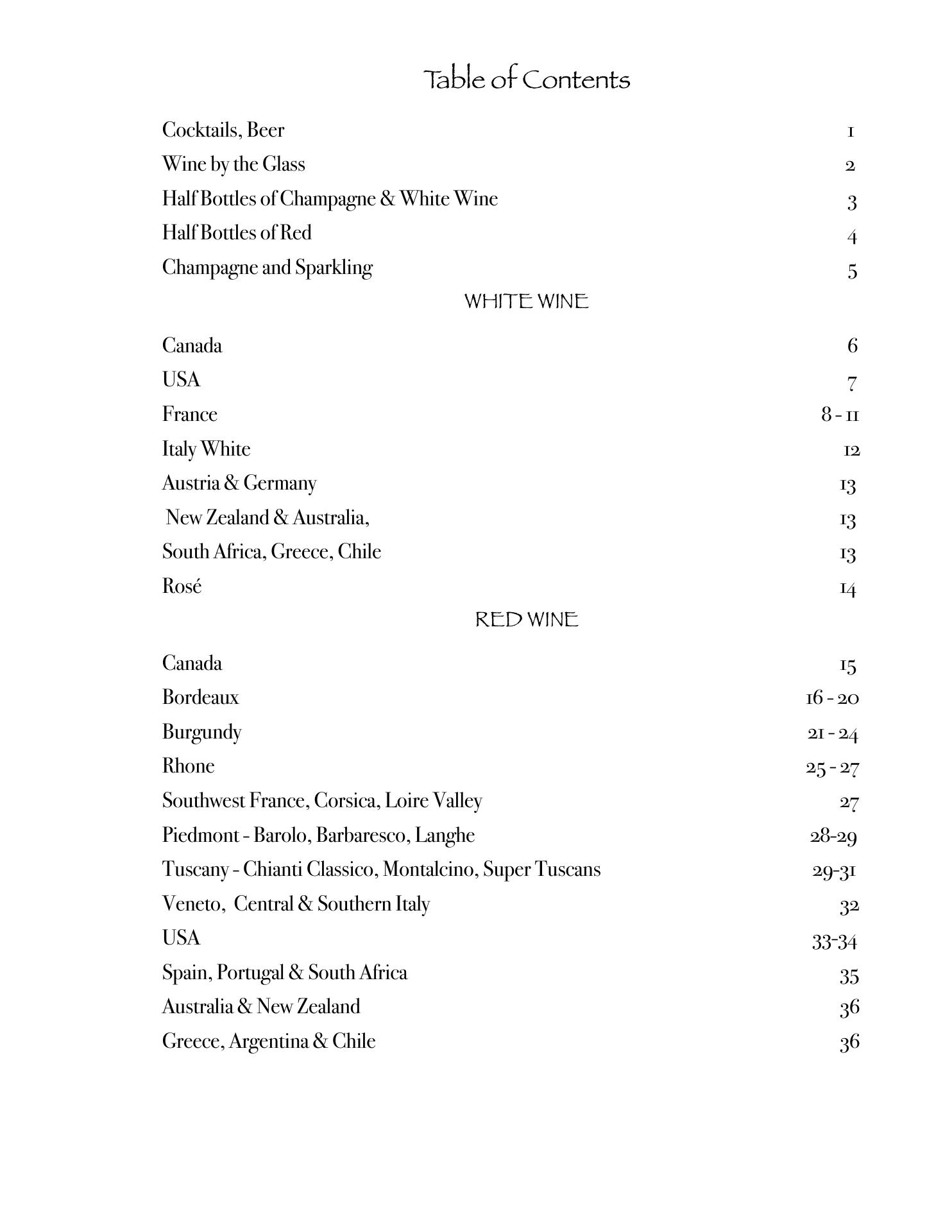 Table of Contents

Cocktails, Beer 1
Wine by the Glass 2
Half Bottles of Champagne & White Wine 3
Half Bottles of Red 4
Champagne and Sparkling 5

WHITE WINE

Canada 6
USA 7
France 8 - 11
Italy White 12
Austria & Germany 13
New Zealand & Australia, 13
South Africa, Greece, Chile 13
Rosé 14

RED WINE

Canada 15
Bordeaux 16 - 20
Burgundy 21 - 24
Rhone 25 - 27
Southwest France, Corsica, Loire Valley 27
Piedmont - Barolo, Barbaresco, Langhe 28-29
Tuscany - Chianti Classico, Montalcino, Super Tuscans 29-31
Veneto, Central & Southern Italy 32
USA 33-34
Spain, Portugal & South Africa 35
Australia & New Zealand 36
Greece, Argentina & Chile 36